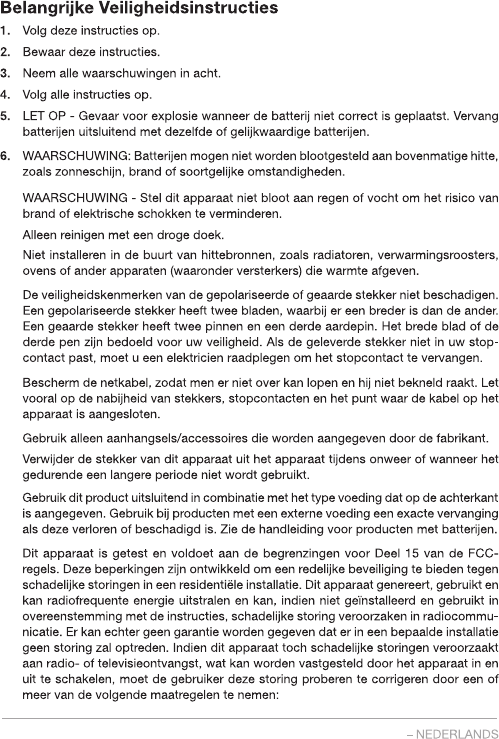 Belangrijke Veiligheidsinstructies

1. Volg deze instructies op.

2. Bewaar deze instructies.

3. Neem alle waarschuwingen in acht.

4. Volg alle instructies op.

5. LET OP - Gevaar voor explosie wanneer de batterij niet correct is geplaatst. Vervang batterijen uitsluitend met dezelfde of gelijkwaardige batterijen.

6. WAARSCHUWING: Batterijen mogen niet worden blootgesteld aan bovenmatige hitte, zoals zonneschijn, brand of soortgelijke omstandigheden.

WAARSCHUWING - Stel dit apparaat niet bloot aan regen of vocht om het risico van brand of elektrische schokken te verminderen.

Alleen reinigen met een droge doek.

Niet installeren in de buurt van hittebronnen, zoals radiatoren, verwarmingsroosters, ovens of ander apparaten (waaronder versterkers) die warmte afgeven.

De veiligheidskenmerken van de gepolariseerde of geaarde stekker niet beschadigen. Een gepolariseerde stekker heeft twee bladen, waarbij er een breder is dan de ander. Een geaarde stekker heeft twee pinnen en een derde aardepin. Het brede blad of de derde pen zijn bedoeld voor uw veiligheid. Als de geleverde stekker niet in uw stopcontact past, moet u een elektricien raadplegen om het stopcontact te vervangen.

Bescherm de netkabel, zodat men er niet over kan lopen en hij niet bekneld raakt. Let vooral op de nabijheid van stekkers, stopcontacten en het punt waar de kabel op het apparaat is aangesloten.

Gebruik alleen aanhangsels/accessoires die worden aangegeven door de fabrikant.

Verwijder de stekker van dit apparaat uit het apparaat tijdens onweer of wanneer het gedurende een langere periode niet wordt gebruikt.

Gebruik dit product uitsluitend in combinatie met het type voeding dat op de achterkant is aangegeven. Gebruik bij producten met een externe voeding een exacte vervanging als deze verloren of beschadigd is. Zie de handleiding voor producten met batterijen.

Dit apparaat is getest en voldoet aan de begrenzingen voor Deel 15 van de FCC-regels. Deze beperkingen zijn ontwikkeld om een redelijke beveiliging te bieden tegen schadelijke storingen in een residentiële installatie. Dit apparaat genereert, gebruikt en kan radiofrequente energie uitstralen en kan, indien niet geïnstalleerd en gebruikt in overeenstemming met de instructies, schadelijke storing veroorzaken in radiocommunicatie. Er kan echter geen garantie worden gegeven dat er in een bepaalde installatie geen storing zal optreden. Indien dit apparaat toch schadelijke storingen veroorzaakt aan radio- of televisieontvangst, wat kan worden vastgesteld door het apparaat in en uit te schakelen, moet de gebruiker deze storing proberen te corrigeren door een of meer van de volgende maatregelen te nemen:

– NEDERLANDS